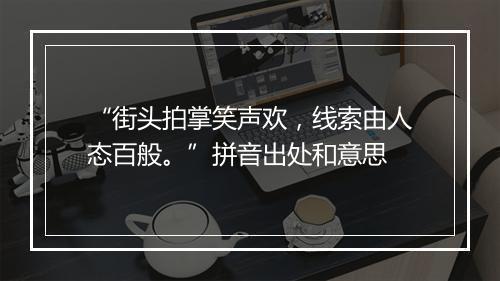 “街头拍掌笑声欢，线索由人态百般。”拼音出处和意思